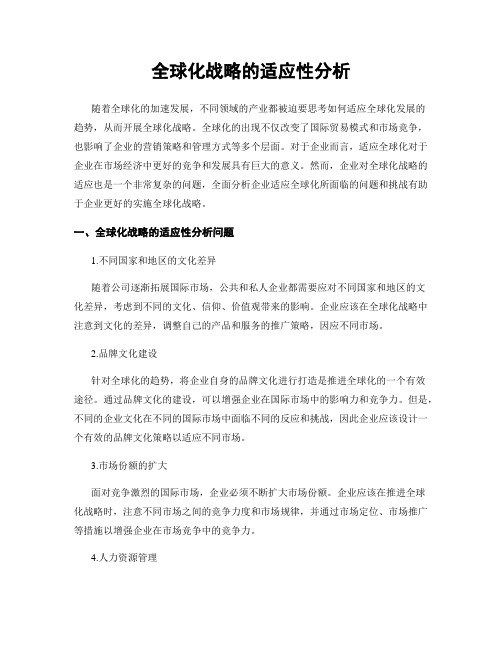 全球化战略的适应性分析

随着全球化的加速发展，不同领域的产业都被迫要思考如何适应全球化发展的趋势，从而开展全球化战略。全球化的出现不仅改变了国际贸易模式和市场竞争，也影响了企业的营销策略和管理方式等多个层面。对于企业而言，适应全球化对于企业在市场经济中更好的竞争和发展具有巨大的意义。然而，企业对全球化战略的适应也是一个非常复杂的问题，全面分析企业适应全球化所面临的问题和挑战有助于企业更好的实施全球化战略。

一、全球化战略的适应性分析问题

1.不同国家和地区的文化差异

随着公司逐渐拓展国际市场，公共和私人企业都需要应对不同国家和地区的文化差异，考虑到不同的文化、信仰、价值观带来的影响。企业应该在全球化战略中注意到文化的差异，调整自己的产品和服务的推广策略，因应不同市场。

2.品牌文化建设

针对全球化的趋势，将企业自身的品牌文化进行打造是推进全球化的一个有效途径。通过品牌文化的建设，可以增强企业在国际市场中的影响力和竞争力。但是，不同的企业文化在不同的国际市场中面临不同的反应和挑战，因此企业应该设计一个有效的品牌文化策略以适应不同市场。

3.市场份额的扩大

面对竞争激烈的国际市场，企业必须不断扩大市场份额。企业应该在推进全球化战略时，注意不同市场之间的竞争力度和市场规律，并通过市场定位、市场推广等措施以增强企业在市场竞争中的竞争力。

4.人力资源管理